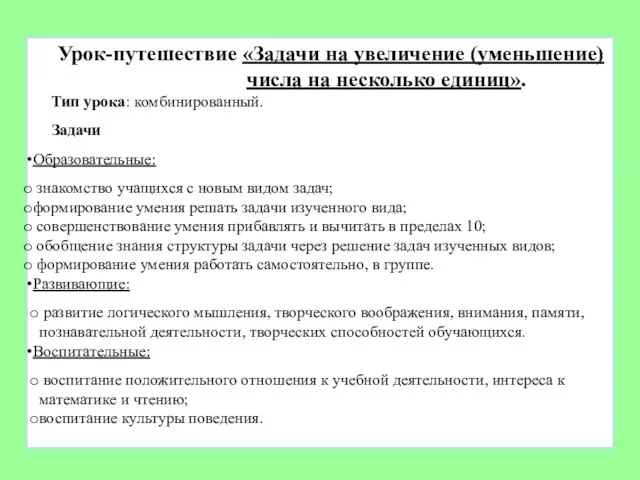 Урок-путешествие «Задачи на увеличение (уменьшение) числа на несколько единиц».

Тип урока: комбинированный.

Задачи

•Образовательные:

o знакомство учащихся с новым видом задач;
oформирование умения решать задачи изученного вида;
o совершенствование умения прибавлять и вычитать в пределах 10;
o обобщение знания структуры задачи через решение задач изученных видов;
o формирование умения работать самостоятельно, в группе.

•Развивающие:

o развитие логического мышления, творческого воображения, внимания, памяти, познавательной деятельности, творческих способностей обучающихся.

•Воспитательные:

o воспитание положительного отношения к учебной деятельности, интереса к математике и чтению;
oвоспитание культуры поведения.